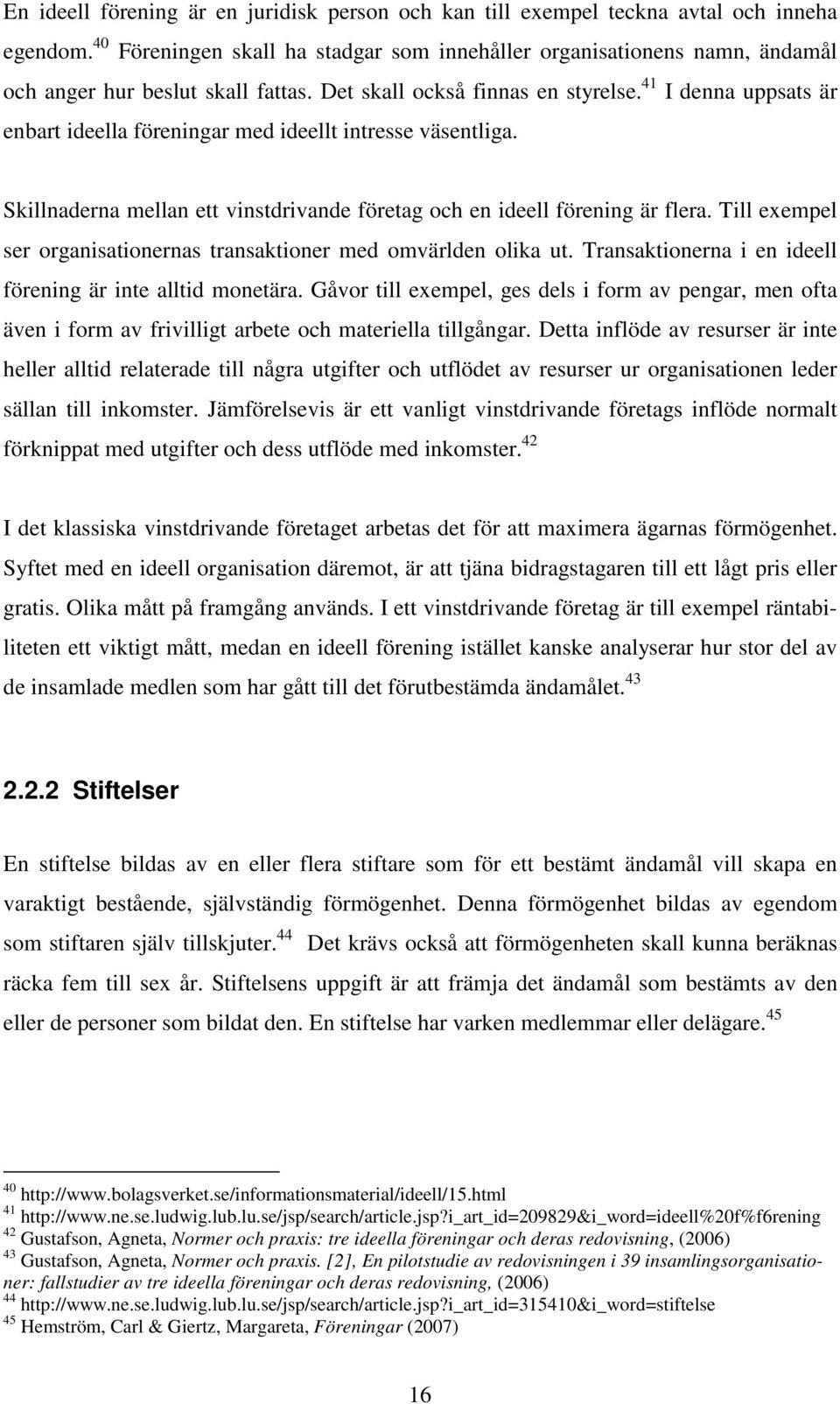 En ideell förening är en juridisk person och kan till exempel teckna avtal och inneha egendom.$^{40}$ Föreningen skall ha stadgar som innehåller organisationens namn, ändamål och anger hur beslut skall fattas. Det skall också finnas en styrelse.$^{41}$ I denna uppsats är enbart ideella föreningar med ideellt intresse väsentliga.

Skillnaderna mellan ett vinstdrivande företag och en ideell förening är flera. Till exempel ser organisationernas transaktioner med omvärlden olika ut. Transaktionerna i en ideell förening är inte alltid monetära. Gåvor till exempel, ges dels i form av pengar, men ofta även i form av frivilligt arbete och materiella tillgångar. Detta inflöde av resurser är inte heller alltid relaterade till några utgifter och utflödet av resurser ur organisationen leder sällan till inkomster. Jämförelsevis är ett vanligt vinstdrivande företags inflöde normalt förknippat med utgifter och dess utflöde med inkomster.$^{42}$

I det klassiska vinstdrivande företaget arbetas det för att maximera ägarnas förmögenhet. Syftet med en ideell organisation däremot, är att tjäna bidragstagaren till ett lågt pris eller gratis. Olika mått på framgång används. I ett vinstdrivande företag är till exempel räntabiliteten ett viktigt mått, medan en ideell förening istället kanske analyserar hur stor del av de insamlade medlen som har gått till det förutbestämda ändamålet.$^{43}$

2.2.2 Stiftelser

En stiftelse bildas av en eller flera stiftare som för ett bestämt ändamål vill skapa en varaktigt bestående, självständig förmögenhet. Denna förmögenhet bildas av egendom som stiftaren själv tillskjuter.$^{44}$ Det krävs också att förmögenheten skall kunna beräknas räcka fem till sex år. Stiftelsens uppgift är att främja det ändamål som bestämts av den eller de personer som bildat den. En stiftelse har varken medlemmar eller delägare.$^{45}$

$^{40}$ http://www.bolagsverket.se/informationsmaterial/ideell/15.html
$^{41}$ http://www.ne.se.ludwig.lub.lu.se/jsp/search/article.jsp?i_art_id=209829&i_word=ideell%20f%f6rening
$^{42}$ Gustafson, Agneta, Normer och praxis: tre ideella föreningar och deras redovisning, (2006)
$^{43}$ Gustafson, Agneta, Normer och praxis. [2], En pilotstudie av redovisningen i 39 insamlingsorganisationer: fallstudier av tre ideella föreningar och deras redovisning, (2006)
$^{44}$ http://www.ne.se.ludwig.lub.lu.se/jsp/search/article.jsp?i_art_id=315410&i_word=stiftelse
$^{45}$ Hemström, Carl & Giertz, Margareta, Föreningar (2007)

16